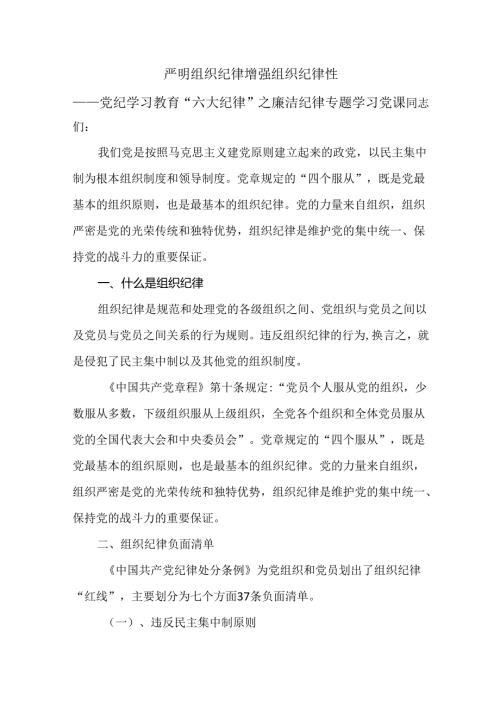 严明组织纪律增强组织纪律性

——党纪学习教育“六大纪律”之廉洁纪律专题学习党课同志们：

我们党是按照马克思主义建党原则建立起来的政党，以民主集中制为根本组织制度和领导制度。党章规定的“四个服从”，既是党最基本的组织原则，也是最基本的组织纪律。党的力量来自组织，组织严密是党的光荣传统和独特优势，组织纪律是维护党的集中统一、保持党的战斗力的重要保证。

一、什么是组织纪律

组织纪律是规范和处理党的各级组织之间、党组织与党员之间以及党员与党员之间关系的行为规则。违反组织纪律的行为,换言之，就是侵犯了民主集中制以及其他党的组织制度。

《中国共产党章程》第十条规定：“党员个人服从党的组织，少数服从多数，下级组织服从上级组织，全党各个组织和全体党员服从党的全国代表大会和中央委员会”。党章规定的“四个服从”，既是党最基本的组织原则，也是最基本的组织纪律。党的力量来自组织，组织严密是党的光荣传统和独特优势，组织纪律是维护党的集中统一、保持党的战斗力的重要保证。

二、组织纪律负面清单

《中国共产党纪律处分条例》为党组织和党员划出了组织纪律“红线”，主要划分为七个方面37条负面清单。

（一）、违反民主集中制原则